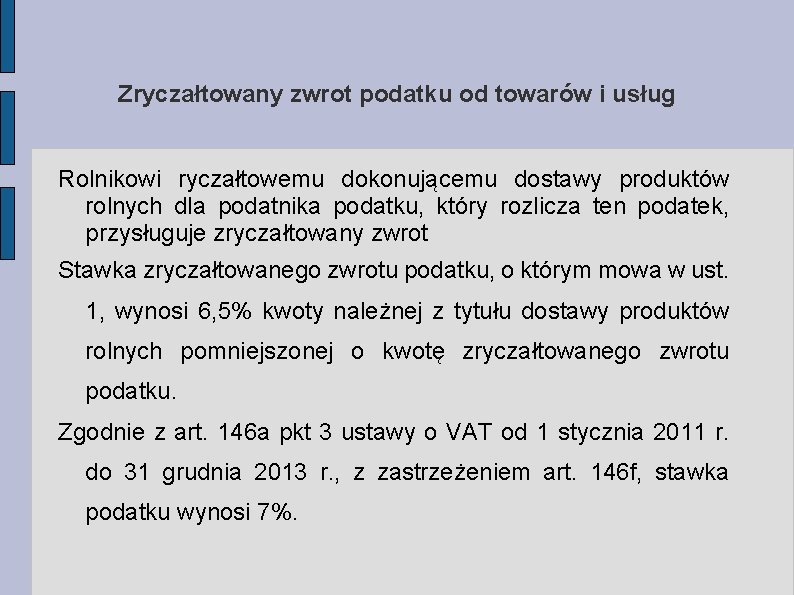 Zryczałtowany zwrot podatku od towarów i usług

Rolnikowi ryczałtowemu dokonującemu dostawy produktów rolnych dla podatnika podatku, który rozlicza ten podatek, przysługuje zryczałtowany zwrot

Stawka zryczałtowanego zwrotu podatku, o którym mowa w ust. 1, wynosi 6,5% kwoty należnej z tytułu dostawy produktów rolnych pomniejszonej o kwotę zryczałtowanego zwrotu podatku.

Zgodnie z art. 146a pkt 3 ustawy o VAT od 1 stycznia 2011 r. do 31 grudnia 2013 r., z zastrzeżeniem art. 146f, stawka podatku wynosi 7%.